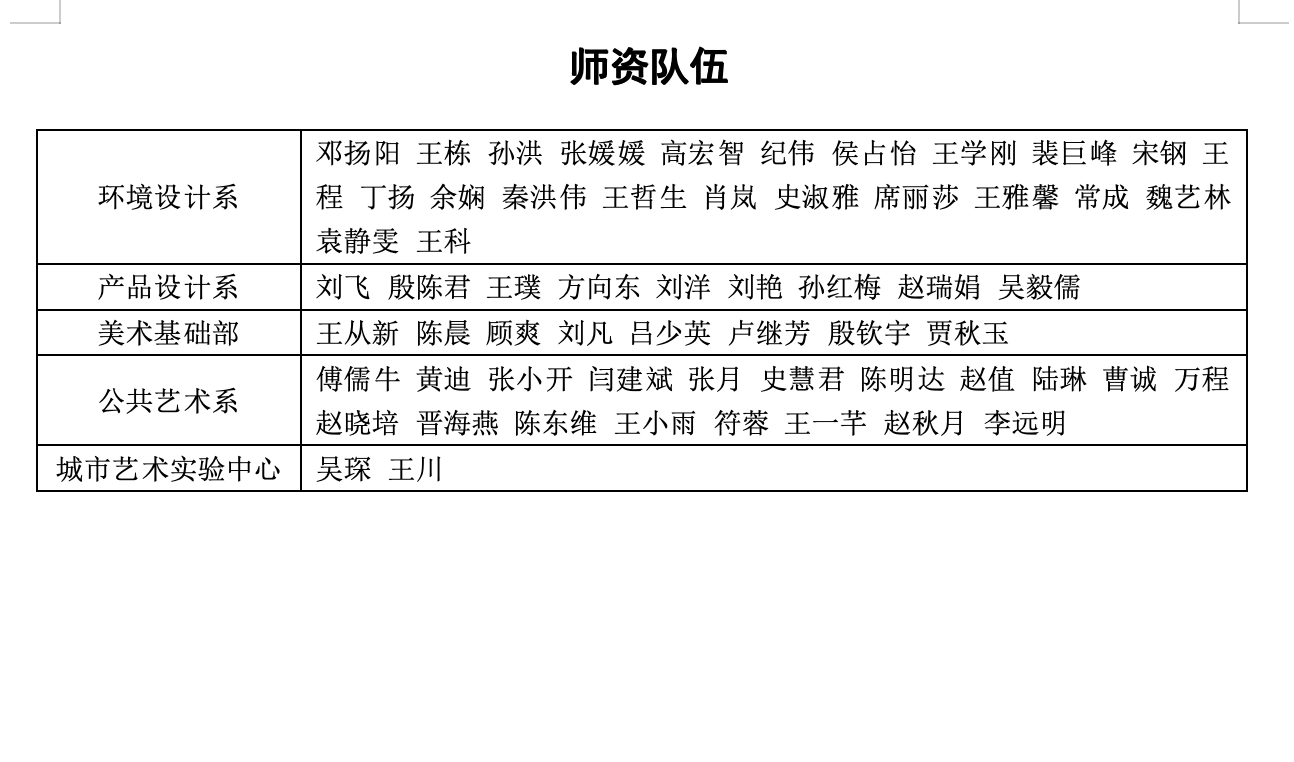 师资队伍

| 环境设计系 | 邓扬阳 王栋 孙洪 张媛媛 高宏智 纪伟 侯占怡 王学刚 裴巨峰 宋钢 王程 丁扬 余娴 秦洪伟 王哲生 肖岚 史淑雅 席丽莎 王雅馨 常成 魏艺林 袁静雯 王科 |
|---|---|
| 产品设计系 | 刘飞 殷陈君 王璞 方向东 刘洋 刘艳 孙红梅 赵瑞娟 吴毅儒 |
| 美术基础部 | 王从新 陈晨 顾爽 刘凡 吕少英 卢继芳 殷钦宇 贾秋玉 |
| 公共艺术系 | 傅儒牛 黄迪 张小开 闫建斌 张月 史慧君 陈明达 赵值 陆琳 曹诚 万程 赵晓培 晋海燕 陈东维 王小雨 符蓉 王一芊 赵秋月 李远明 |
| 城市艺术实验中心 | 吴琛 王川 |